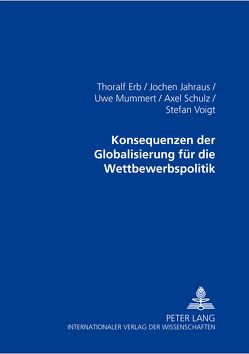 Thoralf Erb / Jochen Jahraus / Uwe Mummert / Axel Schulz / Stefan Voigt

Konsequenzen der Globalisierung für die Wettbewerbspolitik

PETER LANG
INTERNATIONALER VERLAG DER WISSENSCHAFTEN